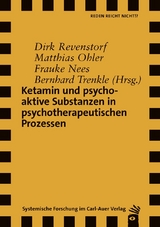 REDEN REICHT NICHT!?

Dirk Revenstorf
Matthias Ohler
Frauke Nees
Bernhard Trenkle (Hrsg.)

Ketamin und psychoaktive Substanzen in psychotherapeutischen Prozessen

Systemische Forschung im Carl-Auer Verlag